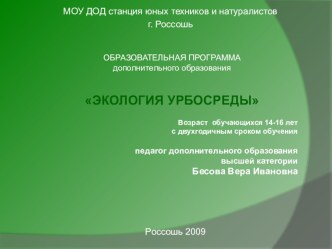 МОУ ДОД станция юных техников и натуралистов
г. Россошь

ОБРАЗОВАТЕЛЬНАЯ ПРОГРАММА
дополнительного образования

«ЭКОЛОГИЯ УРБОСРЕДЫ»

Возраст обучающихся 14-16 лет
с двухгодичным сроком обучения

педагог дополнительного образования
высшей категории
Бесова Вера Ивановна

Россошь 2009